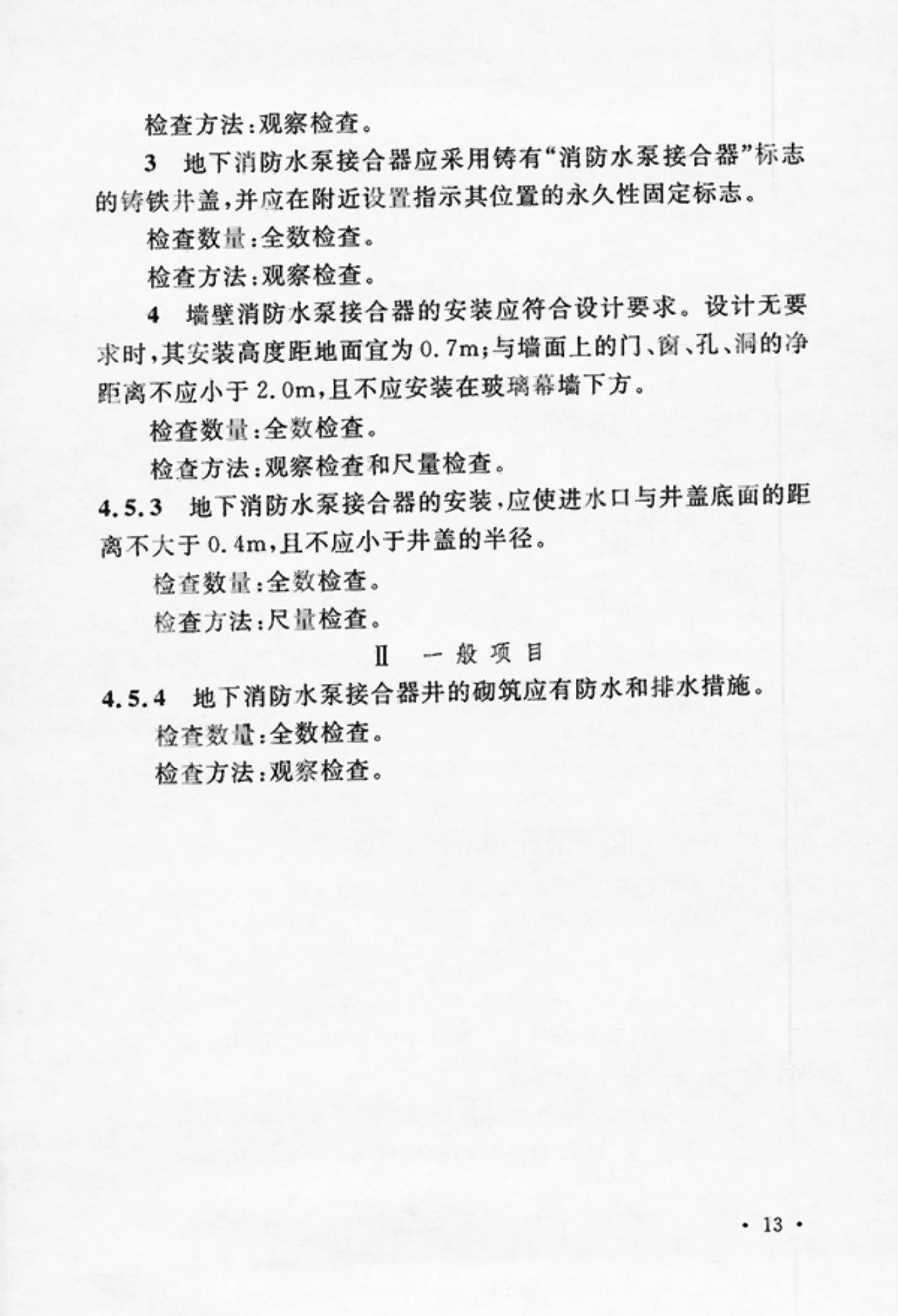 检查方法:观察检查。

3 地下消防水泵接合器应采用铸有“消防水泵接合器”标志的铸铁井盖,并应在附近设置指示其位置的永久性固定标志。

检查数量:全数检查。

检查方法:观察检查。

4 墙壁消防水泵接合器的安装应符合设计要求。设计无要求时,其安装高度距地面宜为0.7m;与墙面上的门、窗、孔、洞的净距离不应小于2.0m,且不应安装在玻璃幕墙下方。

检查数量:全数检查。

检查方法:观察检查和尺量检查。

4.5.3 地下消防水泵接合器的安装,应使进水口与井盖底面的距离不大于0.4m,且不应小于井盖的半径。

检查数量:全数检查。

检查方法:尺量检查。

Ⅱ 一般项目

4.5.4 地下消防水泵接合器井的砌筑应有防水和排水措施。

检查数量:全数检查。

检查方法:观察检查。

· 13 ·